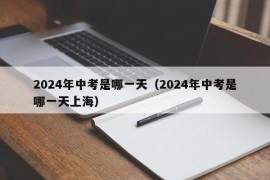 2024年中考是哪一天（2024年中考是哪一天上海）